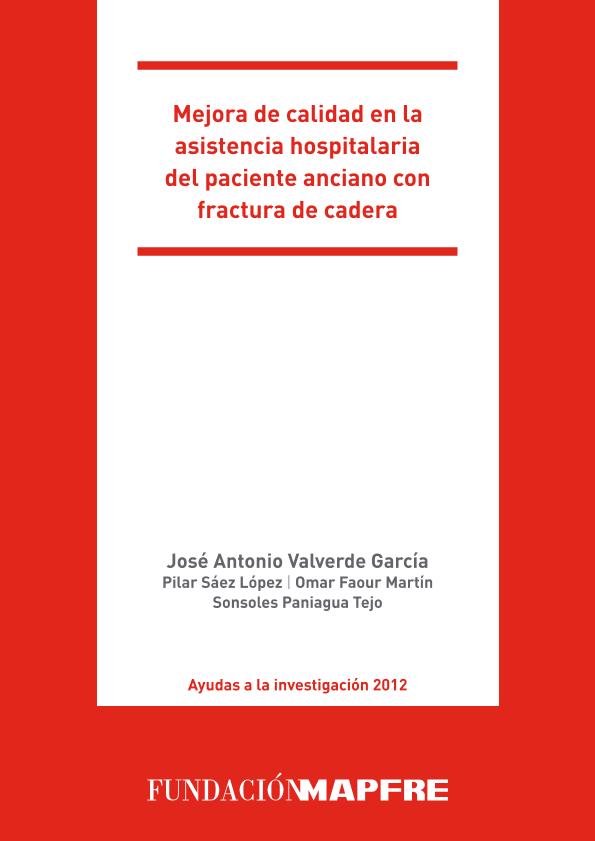 Mejora de calidad en la asistencia hospitalaria del paciente anciano con fractura de cadera

José Antonio Valverde García
Pilar Sáez López | Omar Faour Martín
Sonsoles Paniagua Tejo

Ayudas a la investigación 2012

FUNDACIÓNMAPFRE